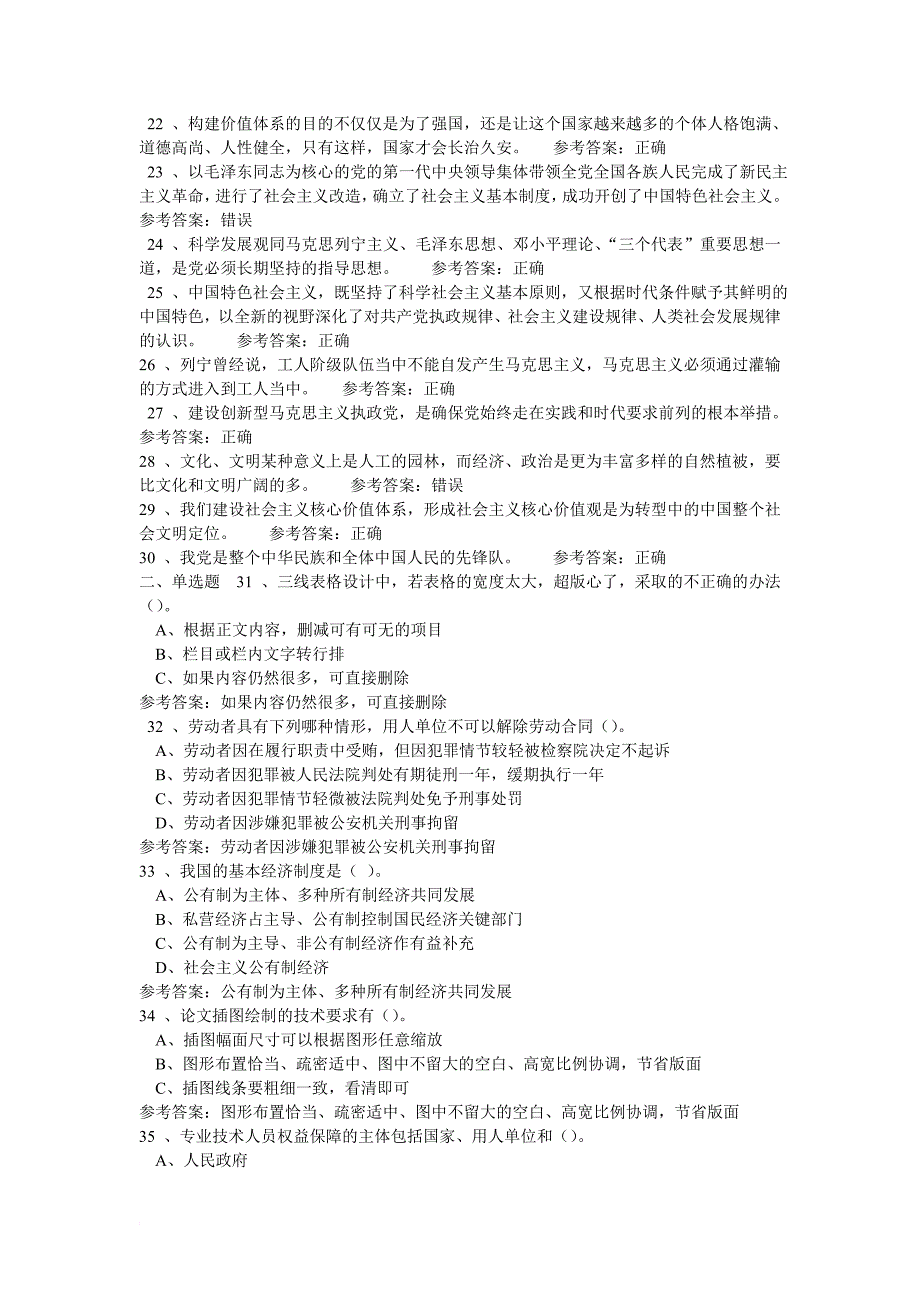 22 、构建价值体系的目的不仅仅是为了强国，还是让这个国家越来越多的个体人格饱满、道德高尚、人性健全，只有这样，国家才会长治久安。　　参考答案：正确
23 、以毛泽东同志为核心的党的第一代中央领导集体带领全党全国各族人民完成了新民主主义革命，进行了社会主义改造，确立了社会主义基本制度，成功开创了中国特色社会主义。　　参考答案：错误
24 、科学发展观同马克思列宁主义、毛泽东思想、邓小平理论、“三个代表”重要思想一道，是党必须长期坚持的指导思想。　　参考答案：正确
25 、中国特色社会主义，既坚持了科学社会主义基本原则，又根据时代条件赋予其鲜明的中国特色，以全新的视野深化了对共产党执政规律、社会主义建设规律、人类社会发展规律的认识。　　参考答案：正确
26 、列宁曾经说，工人阶级队伍当中不能自发产生马克思主义，马克思主义必须通过灌输的方式进入到工人当中。　　参考答案：正确
27 、建设创新型马克思主义执政党，是确保党始终走在实践和时代要求前列的根本举措。　　参考答案：正确
28 、文化、文明某种意义上是人工的园林，而经济、政治是更为丰富多样的自然植被，要比文化和文明广阔的多。　　参考答案：错误
29 、我们建设社会主义核心价值体系，形成社会主义核心价值观是为转型中的中国整个社会文明定位。　　参考答案：正确
30 、我党是整个中华民族和全体中国人民的先锋队。　　参考答案：正确
二、单选题　31 、三线表格设计中，若表格的宽度太大，超版心了，采取的不正确的办法（）。
A、根据正文内容，删减可有可无的项目
B、栏目或栏内文字转行排
C、如果内容仍然很多，可直接删除
参考答案：如果内容仍然很多，可直接删除
32 、劳动者具有下列哪种情形，用人单位不可以解除劳动合同（）。
A、劳动者因在履行职责中受贿，但因犯罪情节较轻被检察院决定不起诉
B、劳动者因犯罪被人民法院判处有期徒刑一年，缓期执行一年
C、劳动者因犯罪情节轻微被法院判处免予刑事处罚
D、劳动者因涉嫌犯罪被公安机关刑事拘留
参考答案：劳动者因涉嫌犯罪被公安机关刑事拘留
33 、我国的基本经济制度是（ ）。
A、公有制为主体、多种所有制经济共同发展
B、私营经济占主导、公有制控制国民经济关键部门
C、公有制为主导、非公有制经济作有益补充
D、社会主义公有制经济
参考答案：公有制为主体、多种所有制经济共同发展
34 、论文插图绘制的技术要求有（）。
A、插图幅面尺寸可以根据图形任意缩放
B、图形布置恰当、疏密适中、图中不留大的空白、高宽比例协调，节省版面
C、插图线条要粗细一致，看清即可
参考答案：图形布置恰当、疏密适中、图中不留大的空白、高宽比例协调，节省版面
35 、专业技术人员权益保障的主体包括国家、用人单位和（）。
A、人民政府